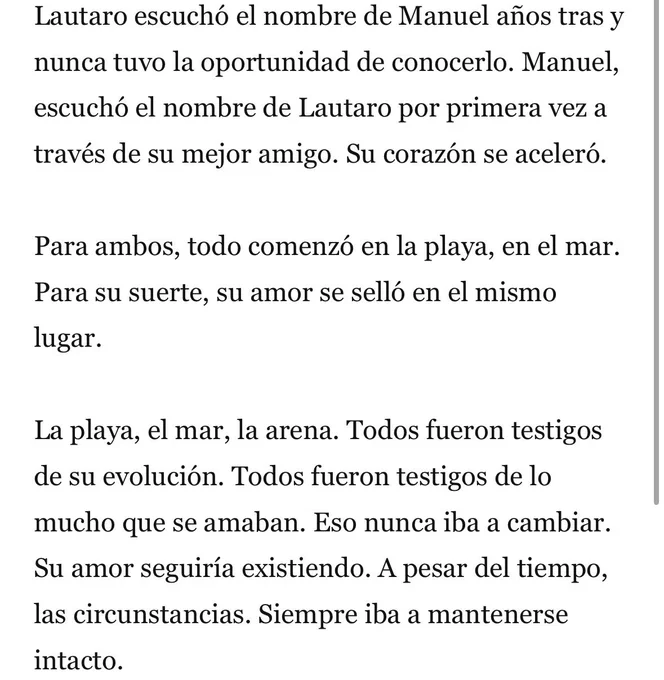 Lautaro escuchó el nombre de Manuel años tras y nunca tuvo la oportunidad de conocerlo. Manuel, escuchó el nombre de Lautaro por primera vez a través de su mejor amigo. Su corazón se aceleró.

Para ambos, todo comenzó en la playa, en el mar. Para su suerte, su amor se selló en el mismo lugar.

La playa, el mar, la arena. Todos fueron testigos de su evolución. Todos fueron testigos de lo mucho que se amaban. Eso nunca iba a cambiar. Su amor seguiría existiendo. A pesar del tiempo, las circunstancias. Siempre iba a mantenerse intacto.